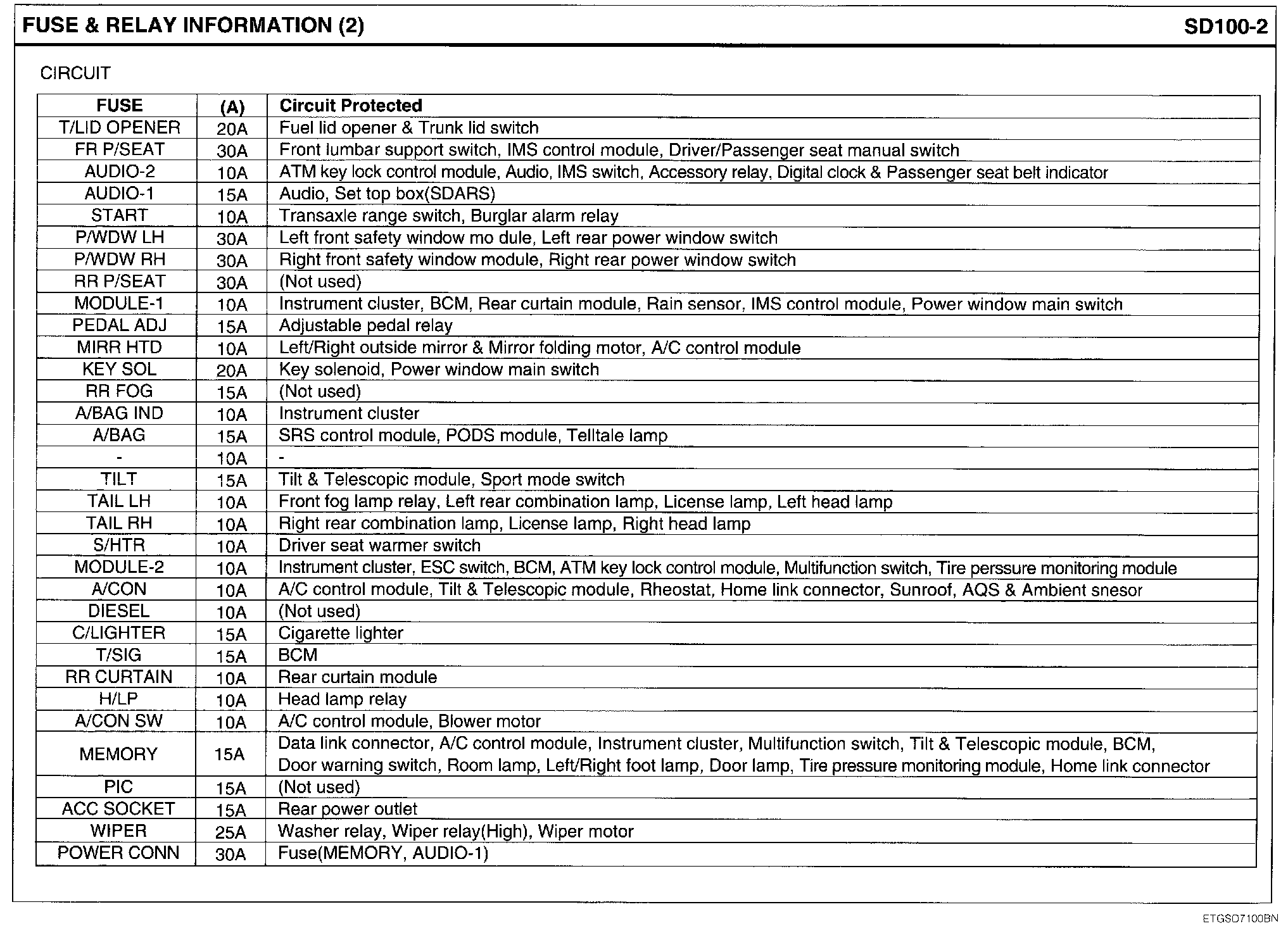 FUSE & RELAY INFORMATION (2)

SD100-2

CIRCUIT

| FUSE | (A) | Circuit Protected |
|---|---|---|
| T/LID OPENER | 20A | Fuel lid opener & Trunk lid switch |
| FR P/SEAT | 30A | Front lumbar support switch, IMS control module, Driver/Passenger seat manual switch |
| AUDIO-2 | 10A | ATM key lock control module, Audio, IMS switch, Accessory relay, Digital clock & Passenger seat belt indicator |
| AUDIO-1 | 15A | Audio, Set top box(SDARS) |
| START | 10A | Transaxle range switch, Burglar alarm relay |
| P/WDW LH | 30A | Left front safety window mo dule, Left rear power window switch |
| P/WDW RH | 30A | Right front safety window module, Right rear power window switch |
| RR P/SEAT | 30A | (Not used) |
| MODULE-1 | 10A | Instrument cluster, BCM, Rear curtain module, Rain sensor, IMS control module, Power window main switch |
| PEDAL ADJ | 15A | Adjustable pedal relay |
| MIRR HTD | 10A | Left/Right outside mirror & Mirror folding motor, A/C control module |
| KEY SOL | 20A | Key solenoid, Power window main switch |
| RR FOG | 15A | (Not used) |
| A/BAG IND | 10A | Instrument cluster |
| A/BAG | 15A | SRS control module, PODS module, Telltale lamp |
| - | 10A | - |
| TILT | 15A | Tilt & Telescopic module, Sport mode switch |
| TAIL LH | 10A | Front fog lamp relay, Left rear combination lamp, License lamp, Left head lamp |
| TAIL RH | 10A | Right rear combination lamp, License lamp, Right head lamp |
| S/HTR | 10A | Driver seat warmer switch |
| MODULE-2 | 10A | Instrument cluster, ESC switch, BCM, ATM key lock control module, Multifunction switch, Tire perssure monitoring module |
| A/CON | 10A | A/C control module, Tilt & Telescopic module, Rheostat, Home link connector, Sunroof, AQS & Ambient snesor |
| DIESEL | 10A | (Not used) |
| C/LIGHTER | 15A | Cigarette lighter |
| T/SIG | 15A | BCM |
| RR CURTAIN | 10A | Rear curtain module |
| H/LP | 10A | Head lamp relay |
| A/CON SW | 10A | A/C control module, Blower motor |
| MEMORY | 15A | Data link connector, A/C control module, Instrument cluster, Multifunction switch, Tilt & Telescopic module, BCM, Door warning switch, Room lamp, Left/Right foot lamp, Door lamp, Tire pressure monitoring module, Home link connector |
| PIC | 15A | (Not used) |
| ACC SOCKET | 15A | Rear power outlet |
| WIPER | 25A | Washer relay, Wiper relay(High), Wiper motor |
| POWER CONN | 30A | Fuse(MEMORY, AUDIO-1) |

ETGSD7100BN